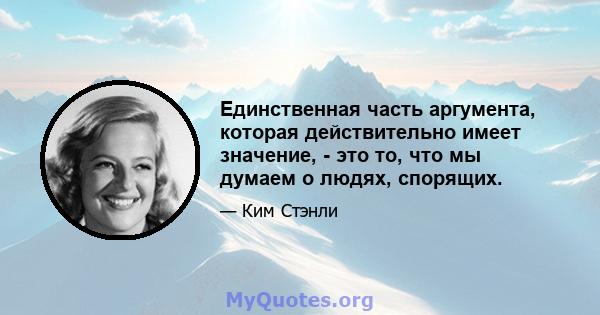 Единственная часть аргумента, которая действительно имеет значение, - это то, что мы думаем о людях, спорящих.

— Ким Стэнли

MyQuotes.org